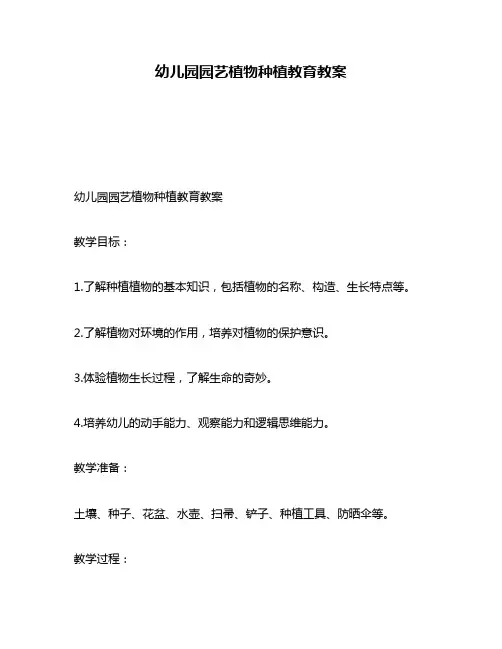 幼儿园园艺植物种植教育教案

幼儿园园艺植物种植教育教案

教学目标：

1.了解种植植物的基本知识，包括植物的名称、构造、生长特点等。

2.了解植物对环境的作用，培养对植物的保护意识。

3.体验植物生长过程，了解生命的奇妙。

4.培养幼儿的动手能力、观察能力和逻辑思维能力。

教学准备：

土壤、种子、花盆、水壶、扫帚、铲子、种植工具、防晒伞等。

教学过程：